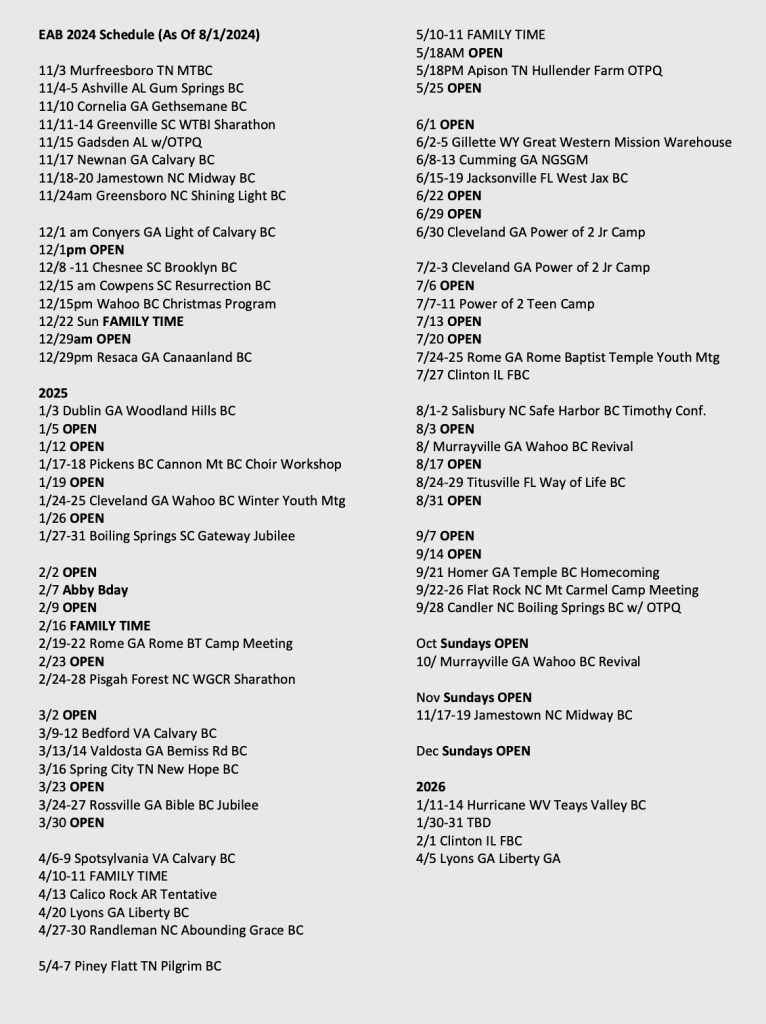 EAB 2024 Schedule (As Of 8/1/2024)

11/3 Murfreesboro TN MTBC
11/4-5 Ashville AL Gum Springs BC
11/10 Cornelia GA Gethsemane BC
11/11-14 Greenville SC WTBI Sharathon
11/15 Gadsden AL w/OTPQ
11/17 Newnan GA Calvary BC
11/18-20 Jamestown NC Midway BC
11/24am Greensboro NC Shining Light BC

12/1 am Conyers GA Light of Calvary BC
12/1pm OPEN
12/8 -11 Chesnee SC Brooklyn BC
12/15 am Cowpens SC Resurrection BC
12/15pm Wahoo BC Christmas Program
12/22 Sun FAMILY TIME
12/29am OPEN
12/29pm Resaca GA Canaanland BC

2025
1/3 Dublin GA Woodland Hills BC
1/5 OPEN
1/12 OPEN
1/17-18 Pickens BC Cannon Mt BC Choir Workshop
1/19 OPEN
1/24-25 Cleveland GA Wahoo BC Winter Youth Mtg
1/26 OPEN
1/27-31 Boiling Springs SC Gateway Jubilee

2/2 OPEN
2/7 Abby Bday
2/9 OPEN
2/16 FAMILY TIME
2/19-22 Rome GA Rome BT Camp Meeting
2/23 OPEN
2/24-28 Pisgah Forest NC WGCR Sharathon

3/2 OPEN
3/9-12 Bedford VA Calvary BC
3/13/14 Valdosta GA Bemiss Rd BC
3/16 Spring City TN New Hope BC
3/23 OPEN
3/24-27 Rossville GA Bible BC Jubilee
3/30 OPEN

4/6-9 Spotsylvania VA Calvary BC
4/10-11 FAMILY TIME
4/13 Calico Rock AR Tentative
4/20 Lyons GA Liberty BC
4/27-30 Randleman NC Abounding Grace BC

5/4-7 Piney Flatt TN Pilgrim BC

5/10-11 FAMILY TIME
5/18AM OPEN
5/18PM Apison TN Hullender Farm OTPQ
5/25 OPEN

6/1 OPEN
6/2-5 Gillette WY Great Western Mission Warehouse
6/8-13 Cumming GA NGSGM
6/15-19 Jacksonville FL West Jax BC
6/22 OPEN
6/29 OPEN
6/30 Cleveland GA Power of 2 Jr Camp

7/2-3 Cleveland GA Power of 2 Jr Camp
7/6 OPEN
7/7-11 Power of 2 Teen Camp
7/13 OPEN
7/20 OPEN
7/24-25 Rome GA Rome Baptist Temple Youth Mtg
7/27 Clinton IL FBC

8/1-2 Salisbury NC Safe Harbor BC Timothy Conf.
8/3 OPEN
8/ Murrayville GA Wahoo BC Revival
8/17 OPEN
8/24-29 Titusville FL Way of Life BC
8/31 OPEN

9/7 OPEN
9/14 OPEN
9/21 Homer GA Temple BC Homecoming
9/22-26 Flat Rock NC Mt Carmel Camp Meeting
9/28 Candler NC Boiling Springs BC w/ OTPQ

Oct Sundays OPEN
10/ Murrayville GA Wahoo BC Revival

Nov Sundays OPEN
11/17-19 Jamestown NC Midway BC

Dec Sundays OPEN

2026
1/11-14 Hurricane WV Teays Valley BC
1/30-31 TBD
2/1 Clinton IL FBC
4/5 Lyons GA Liberty GA